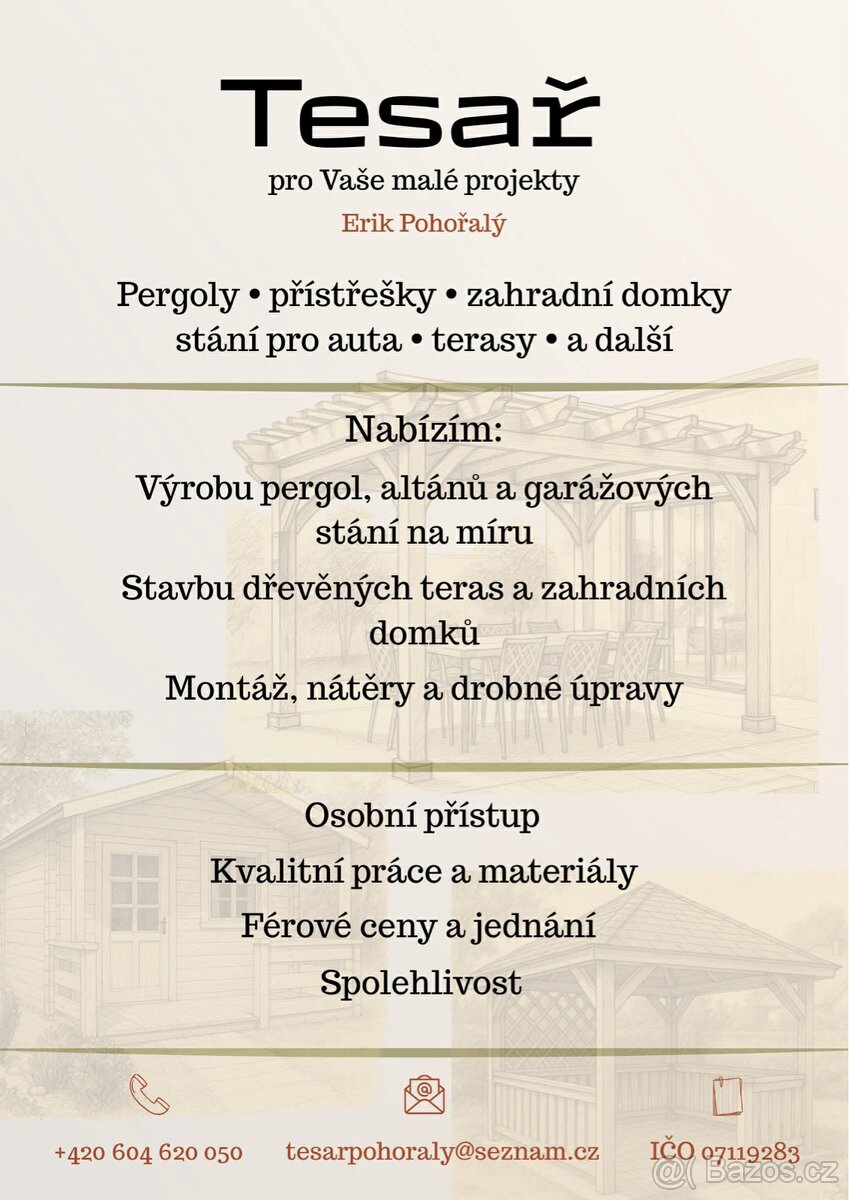 Tesař

pro Vaše malé projekty

Erik Pohořalý

Pergoly • přístřešky • zahradní domky stání pro auta • terasy • a další

Nabízím:

Výrobu pergol, altánů a garážových stání na míru

Stavbu dřevěných teras a zahradních domků

Montáž, nátěry a drobné úpravy

Osobní přístup

Kvalitní práce a materiály

Férové ceny a jednání

Spolehlivost

+420 604 620 050

tesarpohoraly@seznam.cz

IČO 07119283

Bazos.cz